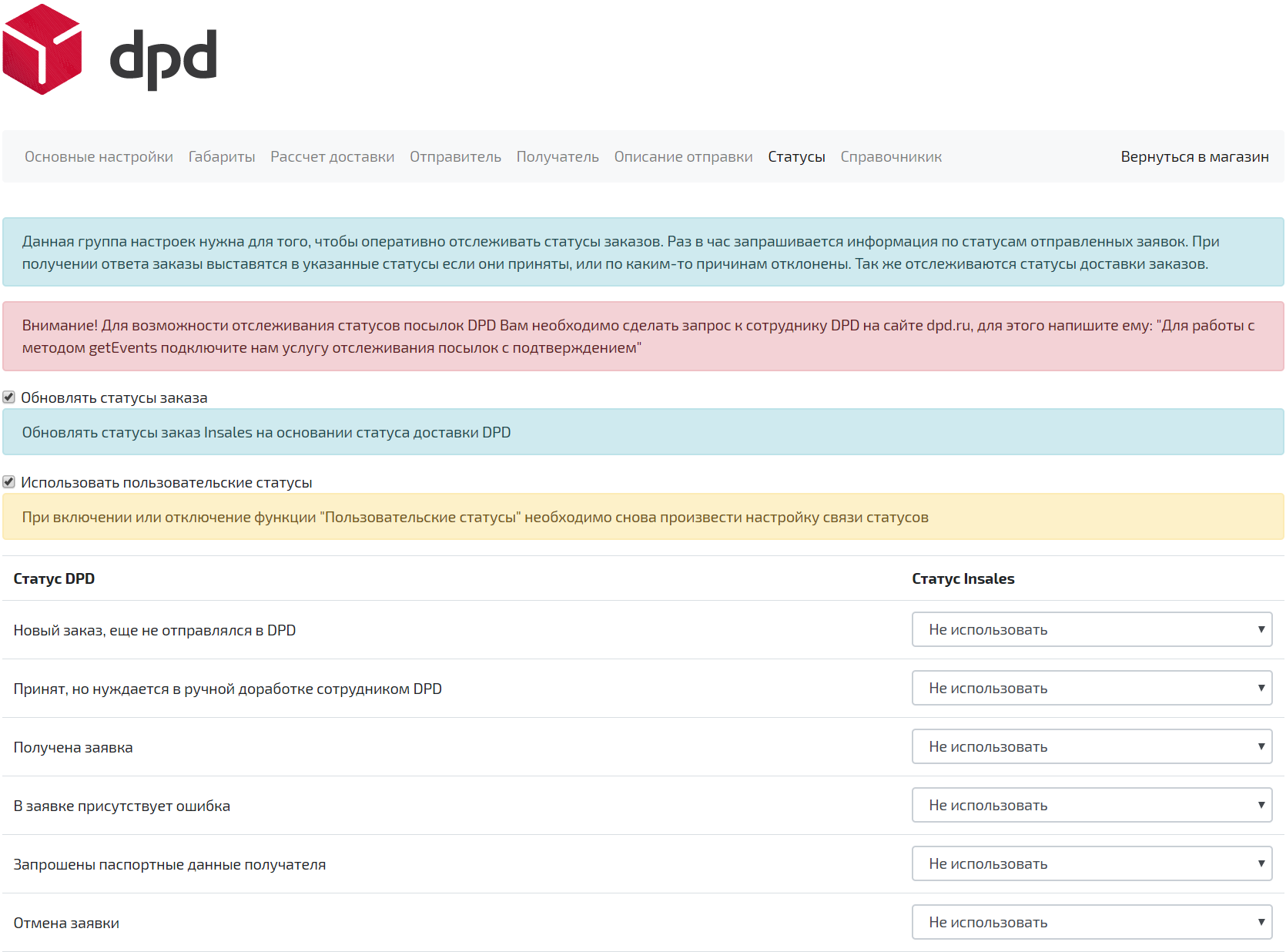 dpd

Основные настройки Габариты Рассчет доставки Отправитель Получатель Описание отправки Статусы Справочникик Вернуться в магазин

Данная группа настроек нужна для того, чтобы оперативно отслеживать статусы заказов. Раз в час запрашивается информация по статусам отправленных заявок. При получении ответа заказы выставятся в указанные статусы если они приняты, или по каким-то причинам отклонены. Так же отслеживаются статусы доставки заказов.

Внимание! Для возможности отслеживания статусов посылок DPD Вам необходимо сделать запрос к сотруднику DPD на сайте dpd.ru, для этого напишите ему: "Для работы с методом getEvents подключите нам услугу отслеживания посылок с подтверждением"

Обновлять статусы заказа

Обновлять статусы заказ Insales на основании статуса доставки DPD

Использовать пользовательские статусы

При включении или отключение функции "Пользовательские статусы" необходимо снова произвести настройку связи статусов

| Статус DPD | Статус Insales |
|---|---|
| Новый заказ, еще не отправлялся в DPD | Не использовать |
| Принят, но нуждается в ручной доработке сотрудником DPD | Не использовать |
| Получена заявка | Не использовать |
| В заявке присутствует ошибка | Не использовать |
| Запрошены паспортные данные получателя | Не использовать |
| Отмена заявки | Не использовать |